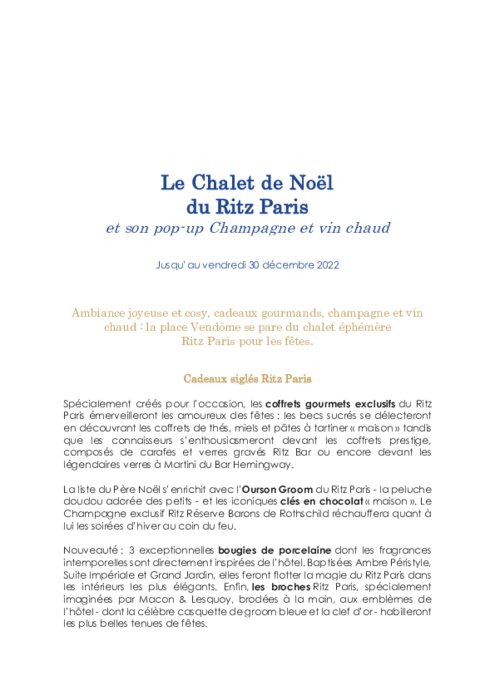 Le Chalet de Noël
du Ritz Paris
et son pop-up Champagne et vin chaud

Jusqu'au vendredi 30 décembre 2022

Ambiance joyeuse et cosy, cadeaux gourmands, champagne et vin chaud : la place Vendôme se pare du chalet éphémère Ritz Paris pour les fêtes.

Cadeaux siglés Ritz Paris

Spécialement créés pour l'occasion, les coffrets gourmets exclusifs du Ritz Paris émerveilleront les amoureux des fêtes : les becs sucrés se délecteront en découvrant les coffrets de thés, miels et pâtes à tartiner « maison » tandis que les connaisseurs s'enthousiasmeront devant les coffrets prestige, composés de carafes et verres gravés Ritz Bar ou encore devant les légendaires verres à Martini du Bar Hemingway.

La liste du Père Noël s'enrichit avec l'Ourson Groom du Ritz Paris - la peluche doudou adorée des petits - et les iconiques clés en chocolat « maison ». Le Champagne exclusif Ritz Réserve Barons de Rothschild réchauffera quant à lui les soirées d'hiver au coin du feu.

Nouveauté : 3 exceptionnelles bougies de porcelaine dont les fragrances intemporelles sont directement inspirées de l'hôtel. Baptisées Ambre Péristyle, Suite Impériale et Grand Jardin, elles feront flotter la magie du Ritz Paris dans les intérieurs les plus élégants. Enfin, les broches Ritz Paris, spécialement imaginées par Macon & Lesquoy, brodées à la main, aux emblèmes de l'hôtel - dont la célèbre casquette de groom bleue et la clef d'or - habilleront les plus belles tenues de fêtes.